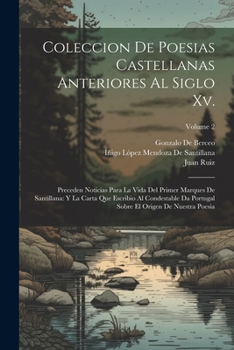 Coleccion De Poesias Castellanas Anteriores Al Siglo Xv.

Volume 2

Gonzalo De Berceo
Íñigo López Mendoza De Santillana
Juan Ruiz

Preceden Noticias Para La Vida Del Primer Marques De Santillana: Y La Carta Que Escribio Al Condestable Da Portugal Sobre El Origen De Nuestra Poesía